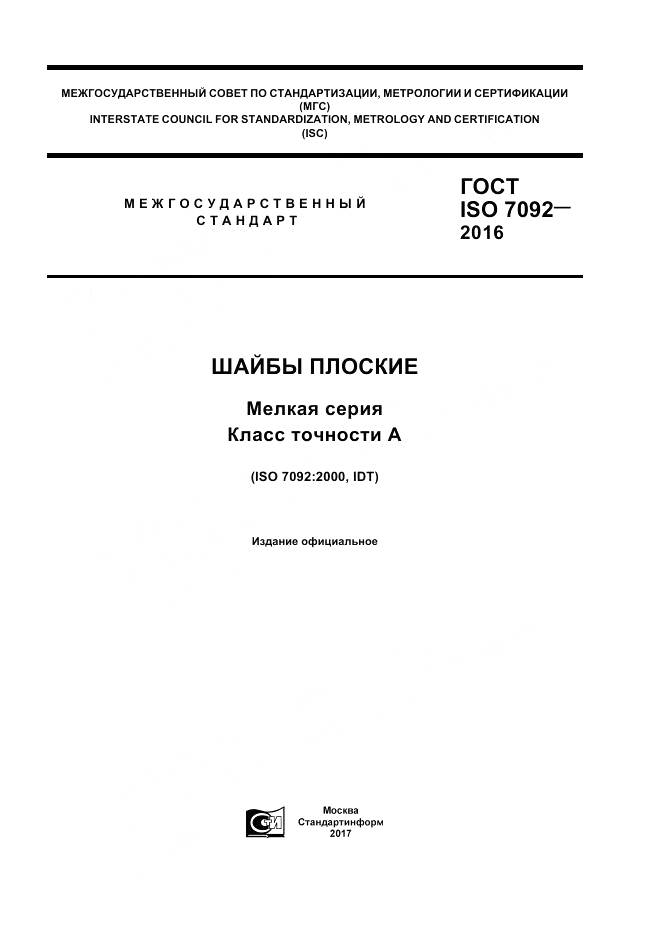 МЕЖГОСУДАРСТВЕННЫЙ СОВЕТ ПО СТАНДАРТИЗАЦИИ, МЕТРОЛОГИИ И СЕРТИФИКАЦИИ
(МГС)
INTERSTATE COUNCIL FOR STANDARDIZATION, METROLOGY AND CERTIFICATION
(ISC)

МЕЖГОСУДАРСТВЕННЫЙ
СТАНДАРТ

ГОСТ
ISO 7092—
2016

ШАЙБЫ ПЛОСКИЕ

Мелкая серия
Класс точности А

(ISO 7092:2000, IDT)

Издание официальное

Москва
Стандартинформ
2017